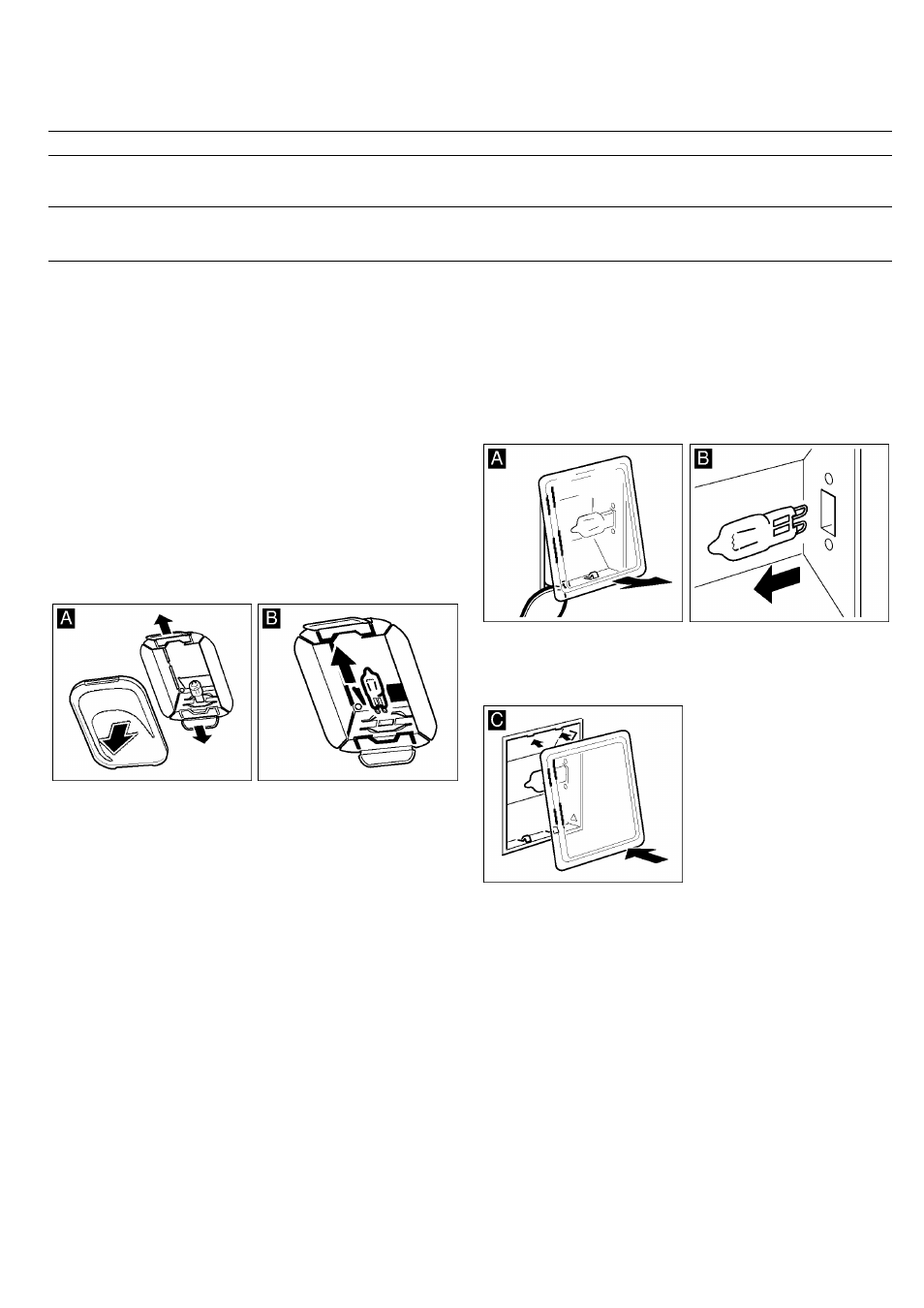 A

B

A

B

C